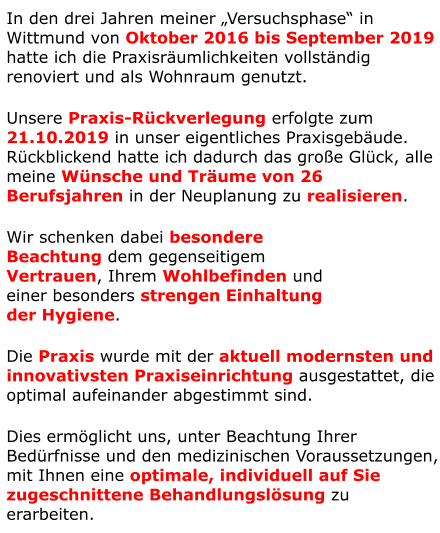 In den drei Jahren meiner „Versuchsphase“ in Wittmund von Oktober 2016 bis September 2019 hatte ich die Praxisräumlichkeiten vollständig renoviert und als Wohnraum genutzt.

Unsere Praxis-Rückverlegung erfolgte zum 21.10.2019 in unser eigentliches Praxisgebäude. Rückblickend hatte ich dadurch das große Glück, alle meine Wünsche und Träume von 26 Berufsjahren in der Neuplanung zu realisieren.

Wir schenken dabei besondere Beachtung dem gegenseitigem Vertrauen, Ihrem Wohlbefinden und einer besonders strengen Einhaltung der Hygiene.

Die Praxis wurde mit der aktuell modernsten und innovativsten Praxiseinrichtung ausgestattet, die optimal aufeinander abgestimmt sind.

Dies ermöglicht uns, unter Beachtung Ihrer Bedürfnisse und den medizinischen Voraussetzungen, mit Ihnen eine optimale, individuell auf Sie zugeschnittene Behandlungslösung zu erarbeiten.